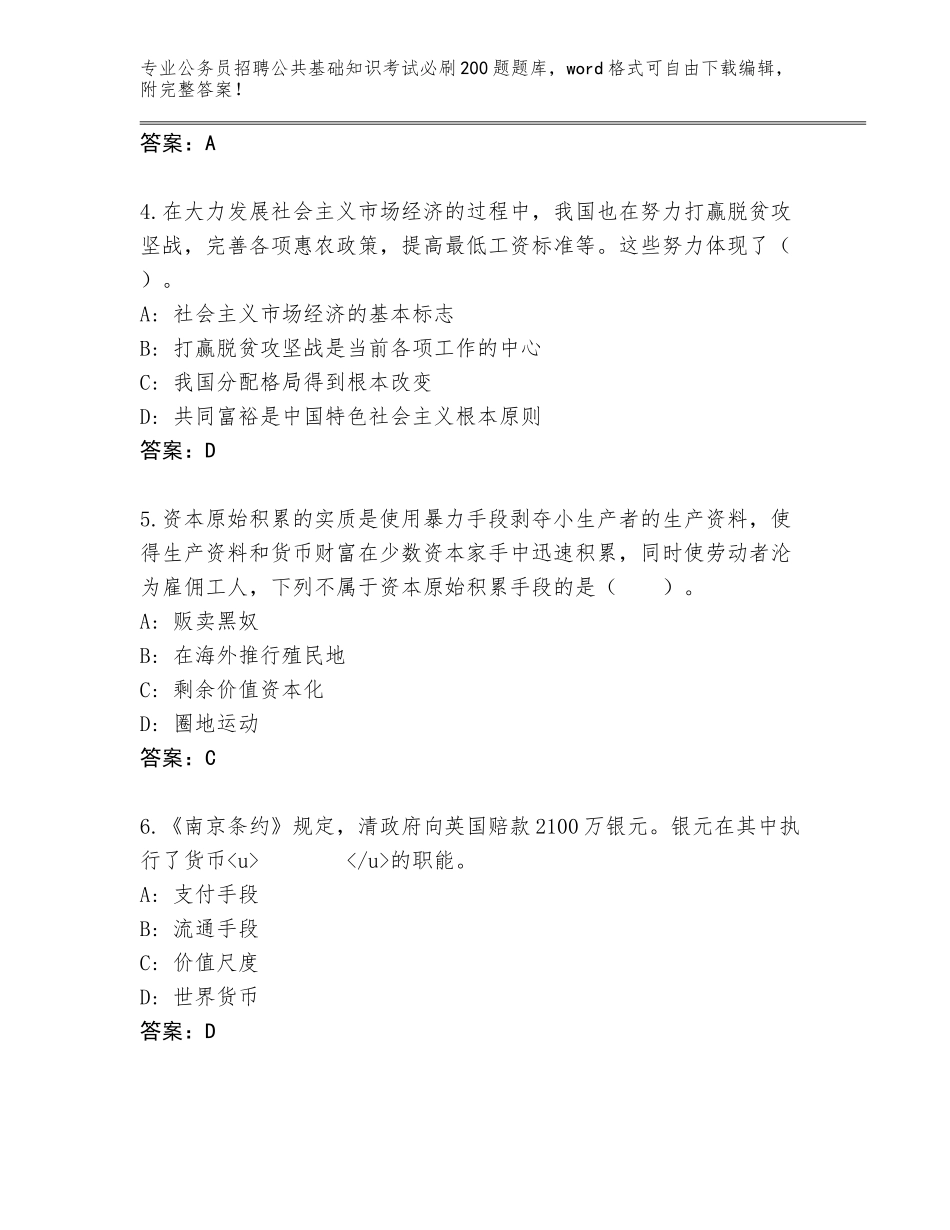 专业公务员招聘公共基础知识考试必刷200题题库，word格式可自由下载编辑，附完整答案！

答案：A

4.在大力发展社会主义市场经济的过程中，我国也在努力打赢脱贫攻坚战，完善各项惠农政策，提高最低工资标准等。这些努力体现了（　）。
A：社会主义市场经济的基本标志
B：打赢脱贫攻坚战是当前各项工作的中心
C：我国分配格局得到根本改变
D：共同富裕是中国特色社会主义根本原则
答案：D

5.资本原始积累的实质是使用暴力手段剥夺小生产者的生产资料，使得生产资料和货币财富在少数资本家手中迅速积累，同时使劳动者沦为雇佣工人，下列不属于资本原始积累手段的是（　　）。
A：贩卖黑奴
B：在海外推行殖民地
C：剩余价值资本化
D：圈地运动
答案：C

6.《南京条约》规定，清政府向英国赔款2100万银元。银元在其中执行了货币<u>　　　　</u>的职能。
A：支付手段
B：流通手段
C：价值尺度
D：世界货币
答案：D